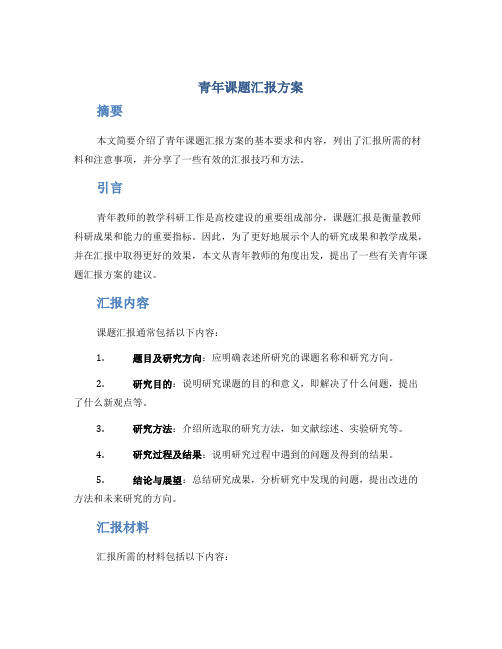 青年课题汇报方案

摘要

本文简要介绍了青年课题汇报方案的基本要求和内容，列出了汇报所需的材料和注意事项，并分享了一些有效的汇报技巧和方法。

引言

青年教师的教学科研工作是高校建设的重要组成部分，课题汇报是衡量教师科研成果和能力的重要指标。因此，为了更好地展示个人的研究成果和教学成果，并在汇报中取得更好的效果，本文从青年教师的角度出发，提出了一些有关青年课题汇报方案的建议。

汇报内容

课题汇报通常包括以下内容：

1. 题目及研究方向：应明确表述所研究的课题名称和研究方向。

2. 研究目的：说明研究课题的目的和意义，即解决了什么问题，提出了什么新观点等。

3. 研究方法：介绍所选取的研究方法，如文献综述、实验研究等。

4. 研究过程及结果：说明研究过程中遇到的问题及得到的结果。

5. 结论与展望：总结研究成果，分析研究中发现的问题，提出改进的方法和未来研究的方向。

汇报材料

汇报所需的材料包括以下内容：